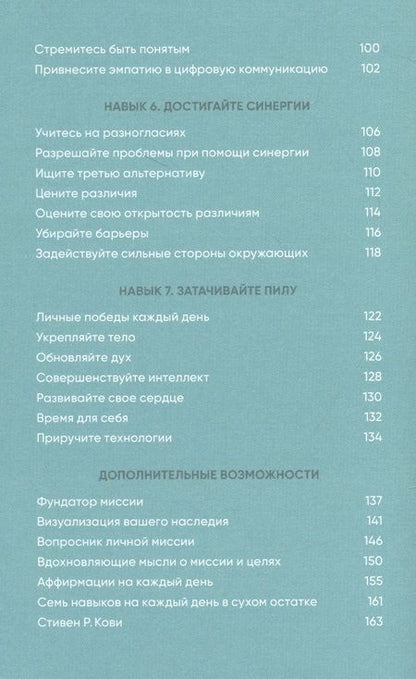 Стремитесь быть понятым 100
Привнесите эмпатию в цифровую коммуникацию 102

НАВЫК 6. ДОСТИГАЙТЕ СИНЕРГИИ

Учитесь на разногласиях 106
Разрешайте проблемы при помощи синергии 108
Ищите третью альтернативу 110
Цените различия 112
Оцените свою открытость различиям 114
Убирайте барьеры 116
Задействуйте сильные стороны окружающих 118

НАВЫК 7. ЗАТАЧИВАЙТЕ ПИЛУ

Личные победы каждый день 122
Укрепляйте тело 124
Обновляйте дух 126
Совершенствуйте интеллект 128
Развивайте свое сердце 130
Время для себя 132
Приручите технологии 134

ДОПОЛНИТЕЛЬНЫЕ ВОЗМОЖНОСТИ

Фундатор миссии 137
Визуализация вашего наследия 141
Вопросник личной миссии 146
Вдохновляющие мысли о миссии и целях 150
Аффирмации на каждый день 155
Семь навыков на каждый день в сухом остатке 161
Стивен Р. Кови 163